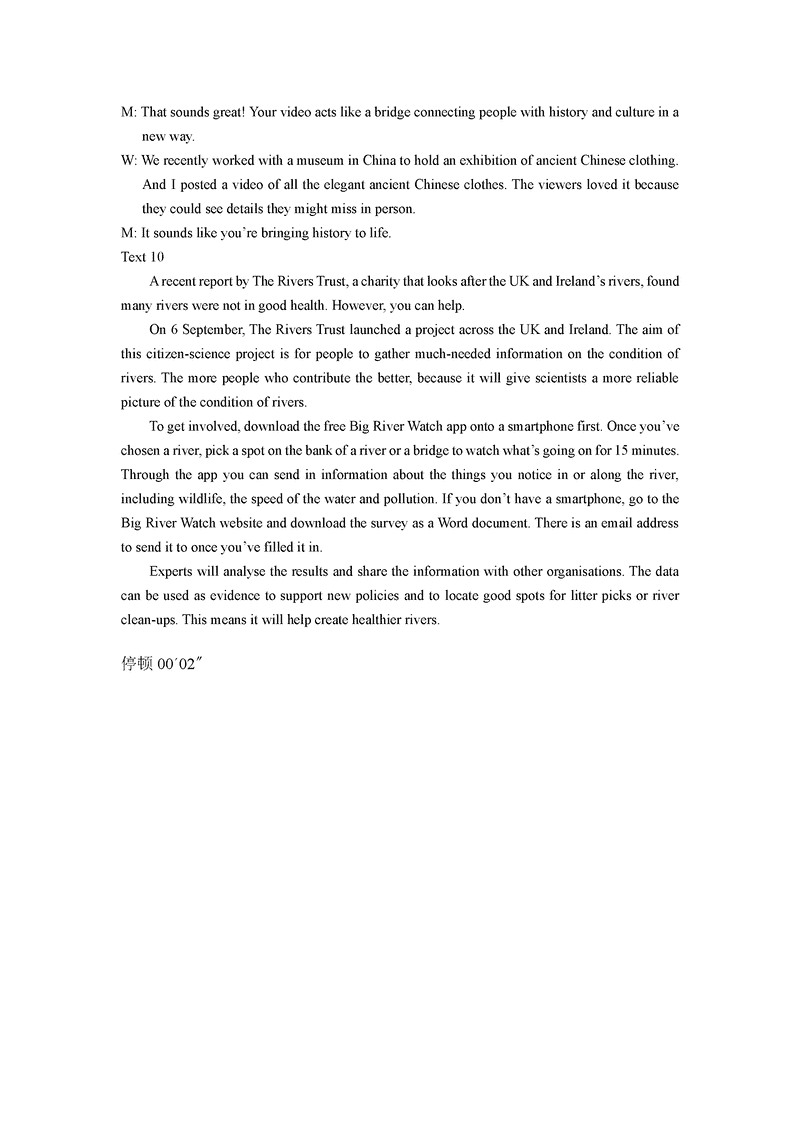 M: That sounds great! Your video acts like a bridge connecting people with history and culture in a new way.

W: We recently worked with a museum in China to hold an exhibition of ancient Chinese clothing. And I posted a video of all the elegant ancient Chinese clothes. The viewers loved it because they could see details they might miss in person.

M: It sounds like you're bringing history to life.

Text 10

A recent report by The Rivers Trust, a charity that looks after the UK and Ireland's rivers, found many rivers were not in good health. However, you can help.

On 6 September, The Rivers Trust launched a project across the UK and Ireland. The aim of this citizen-science project is for people to gather much-needed information on the condition of rivers. The more people who contribute the better, because it will give scientists a more reliable picture of the condition of rivers.

To get involved, download the free Big River Watch app onto a smartphone first. Once you've chosen a river, pick a spot on the bank of a river or a bridge to watch what's going on for 15 minutes. Through the app you can send in information about the things you notice in or along the river, including wildlife, the speed of the water and pollution. If you don't have a smartphone, go to the Big River Watch website and download the survey as a Word document. There is an email address to send it to once you've filled it in.

Experts will analyse the results and share the information with other organisations. The data can be used as evidence to support new policies and to locate good spots for litter picks or river clean-ups. This means it will help create healthier rivers.

停顿 00′02″